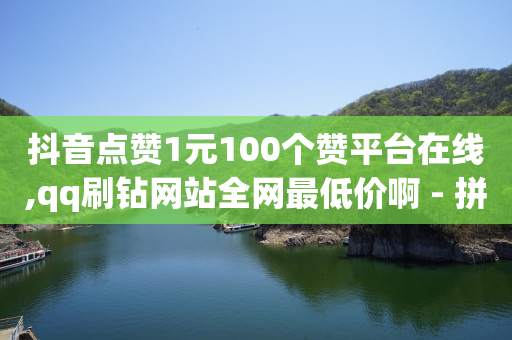 抖音点赞1元100个赞平台在线,qq刷钻网站全网最低价啊 - 拼